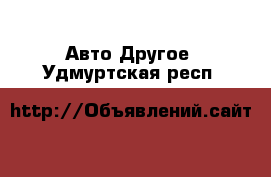 Авто Другое
Удмуртская респ

http://Объявлений.сайт